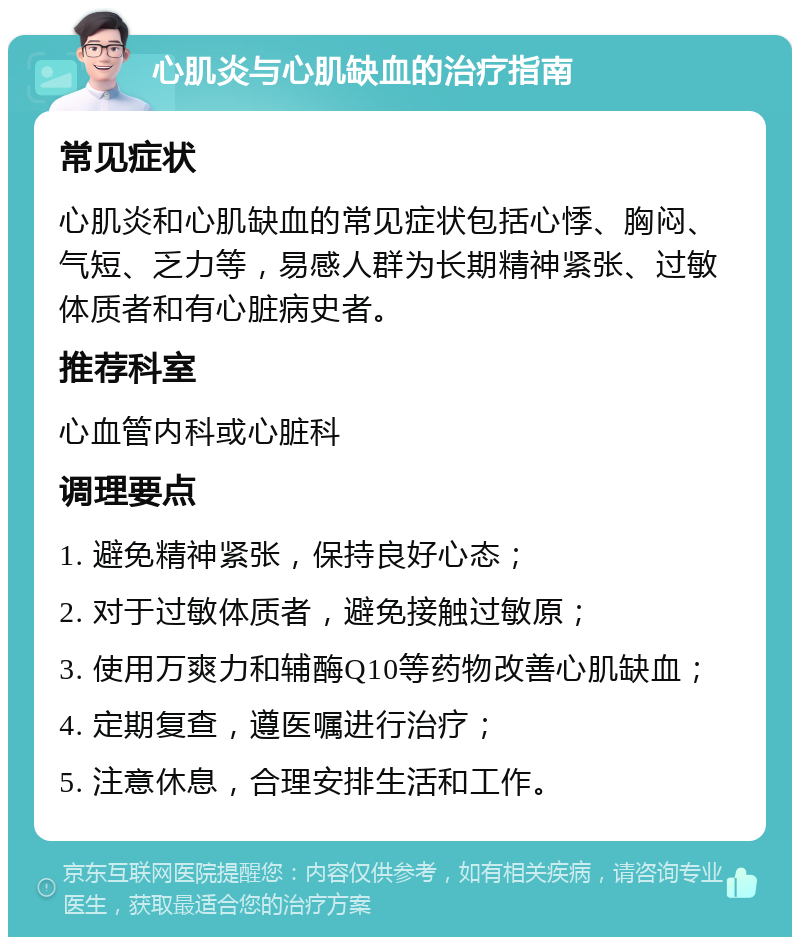 心肌炎与心肌缺血的治疗指南

常见症状

心肌炎和心肌缺血的常见症状包括心悸、胸闷、气短、乏力等，易感人群为长期精神紧张、过敏体质者和有心脏病史者。

推荐科室

心血管内科或心脏科

调理要点

1. 避免精神紧张，保持良好心态；

2. 对于过敏体质者，避免接触过敏原；

3. 使用万爽力和辅酶Q10等药物改善心肌缺血；

4. 定期复查，遵医嘱进行治疗；

5. 注意休息，合理安排生活和工作。

京东互联网医院提醒您：内容仅供参考，如有相关疾病，请咨询专业医生，获取最适合您的治疗方案